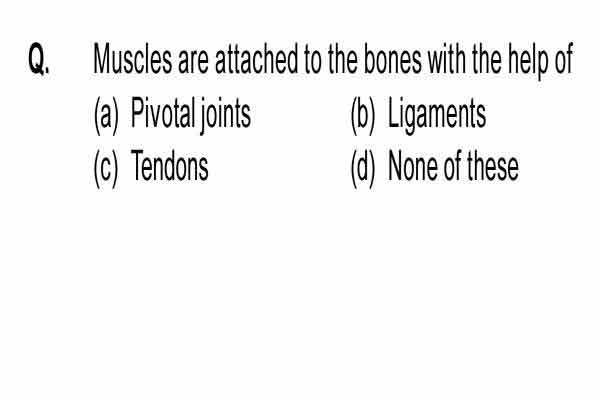 Q. Muscles are attached to the bones with the help of

(a) Pivotal joints
(b) Ligaments
(c) Tendons
(d) None of these